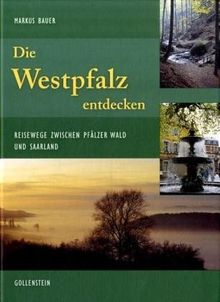 MARKUS BAUER

Die Westpfalz entdecken

REISEWEGE ZWISCHEN PFÄLZER WALD UND SAARLAND

GOLLENSTEIN